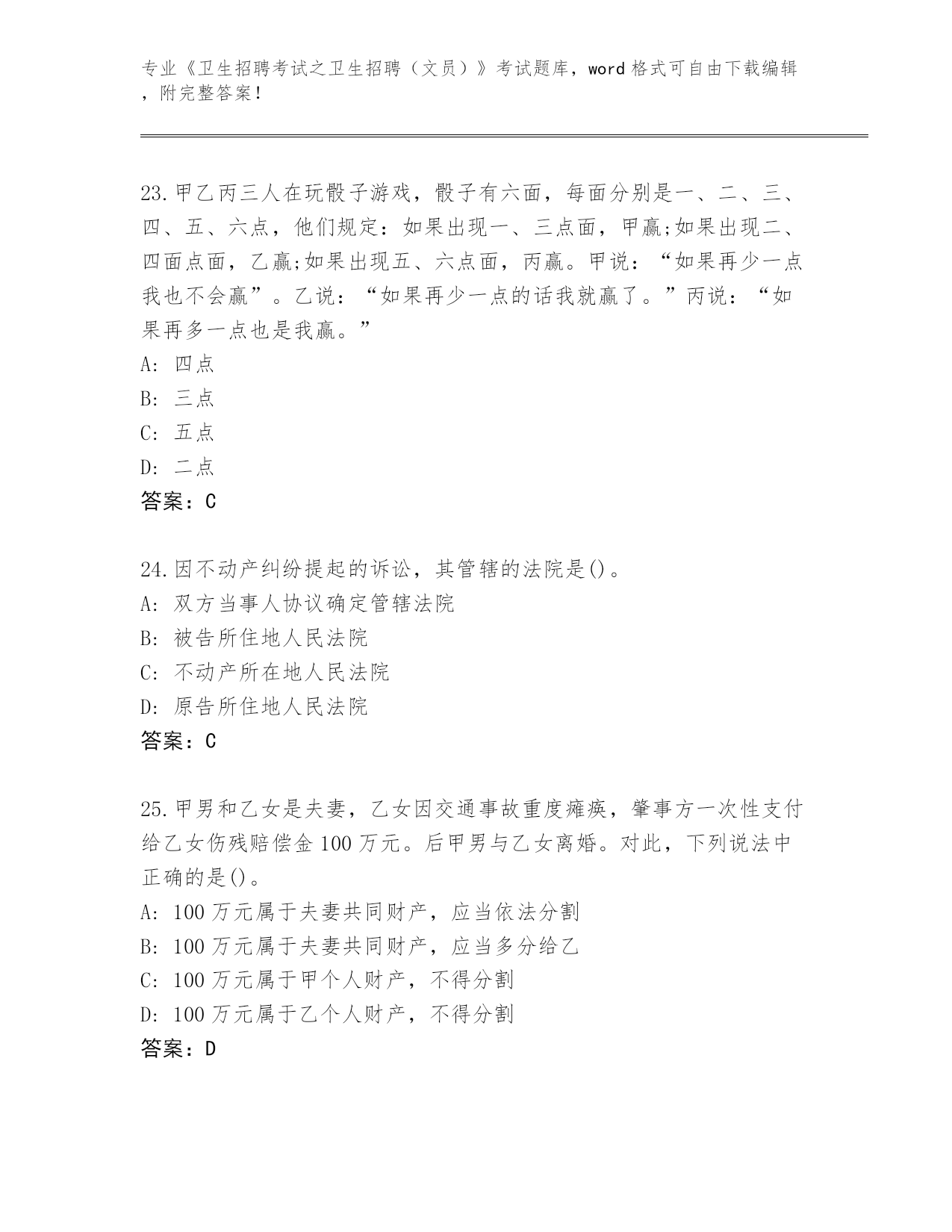 专业《卫生招聘考试之卫生招聘（文员）》考试题库，word 格式可自由下载编辑，附完整答案！

23.甲乙丙三人在玩骰子游戏，骰子有六面，每面分别是一、二、三、四、五、六点，他们规定：如果出现一、三点面，甲赢;如果出现二、四面点面，乙赢;如果出现五、六点面，丙赢。甲说：“如果再少一点我也不会赢”。乙说：“如果再少一点的话我就赢了。”丙说：“如果再多一点也是我赢。”
A: 四点
B: 三点
C: 五点
D: 二点
答案：C

24.因不动产纠纷提起的诉讼，其管辖的法院是()。
A: 双方当事人协议确定管辖法院
B: 被告所住地人民法院
C: 不动产所在地人民法院
D: 原告所住地人民法院
答案：C

25.甲男和乙女是夫妻，乙女因交通事故重度瘫痪，肇事方一次性支付给乙女伤残赔偿金 100 万元。后甲男与乙女离婚。对此，下列说法中正确的是()。
A: 100 万元属于夫妻共同财产，应当依法分割
B: 100 万元属于夫妻共同财产，应当多分给乙
C: 100 万元属于甲个人财产，不得分割
D: 100 万元属于乙个人财产，不得分割
答案：D